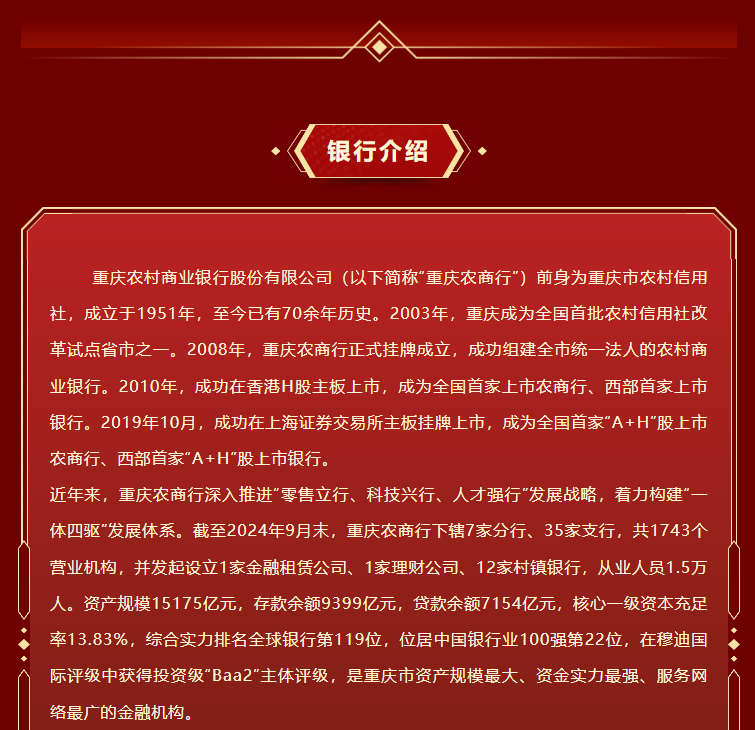 银行介绍

重庆农村商业银行股份有限公司（以下简称“重庆农商行”）前身为重庆市农村信用社，成立于1951年，至今已有70余年历史。2003年，重庆成为全国首批农村信用社改革试点省市之一。2008年，重庆农商行正式挂牌成立，成功组建全市统一法人的农村商业银行。2010年，成功在香港H股主板上市，成为全国首家上市农商行、西部首家上市银行。2019年10月，成功在上海证券交易所主板挂牌上市，成为全国首家“A+H”股上市农商行、西部首家“A+H”股上市银行。

近年来，重庆农商行深入推进“零售立行、科技兴行、人才强行”发展战略，着力构建“一体四驱”发展体系。截至2024年9月末，重庆农商行下辖7家分行、35家支行，共1743个营业机构，并发起设立1家金融租赁公司、1家理财公司、12家村镇银行，从业人员1.5万人。资产规模15175亿元，存款余额9399亿元，贷款余额7154亿元，核心一级资本充足率13.83%，综合实力排名全球银行第119位，位居中国银行业100强第22位，在穆迪国际评级中获得投资级“Baa2”主体评级，是重庆市资产规模最大、资金实力最强、服务网络最广的金融机构。